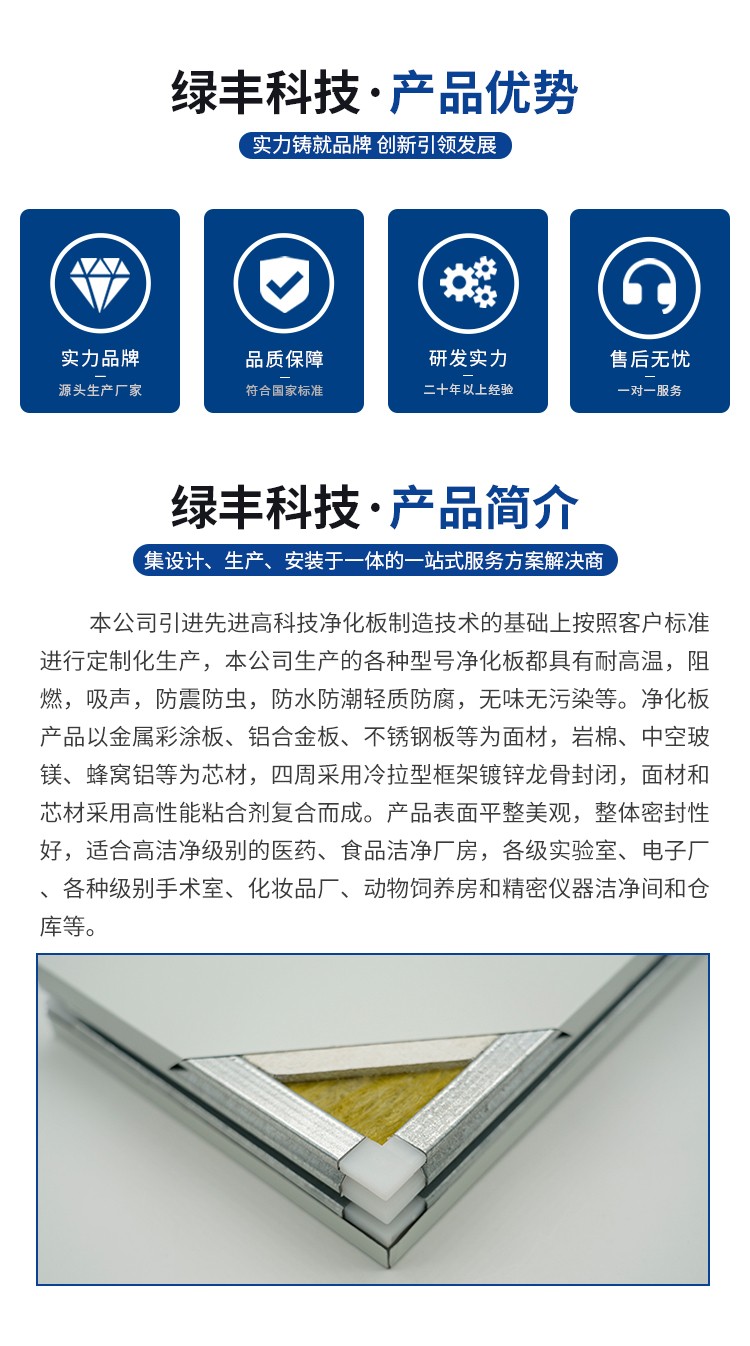 绿丰科技·产品优势

实力铸就品牌 创新引领发展

实力品牌
源头生产厂家

品质保障
符合国家标准

研发实力
二十年以上经验

售后无忧
一对一服务

绿丰科技·产品简介

集设计、生产、安装于一体的一站式服务方案解决商

本公司引进先进高科技净化板制造技术的基础上按照客户标准进行定制化生产，本公司生产的各种型号净化板都具有耐高温，阻燃，吸声，防震防虫，防水防潮轻质防腐，无味无污染等。净化板产品以金属彩涂板、铝合金板、不锈钢板等为面材，岩棉、中空玻镁、蜂窝铝等为芯材，四周采用冷拉型框架镀锌龙骨封闭，面材和芯材采用高性能粘合剂复合而成。产品表面平整美观，整体密封性好，适合高洁净级别的医药、食品洁净厂房，各级实验室、电子厂、各种级别手术室、化妆品厂、动物饲养房和精密仪器洁净间和仓库等。